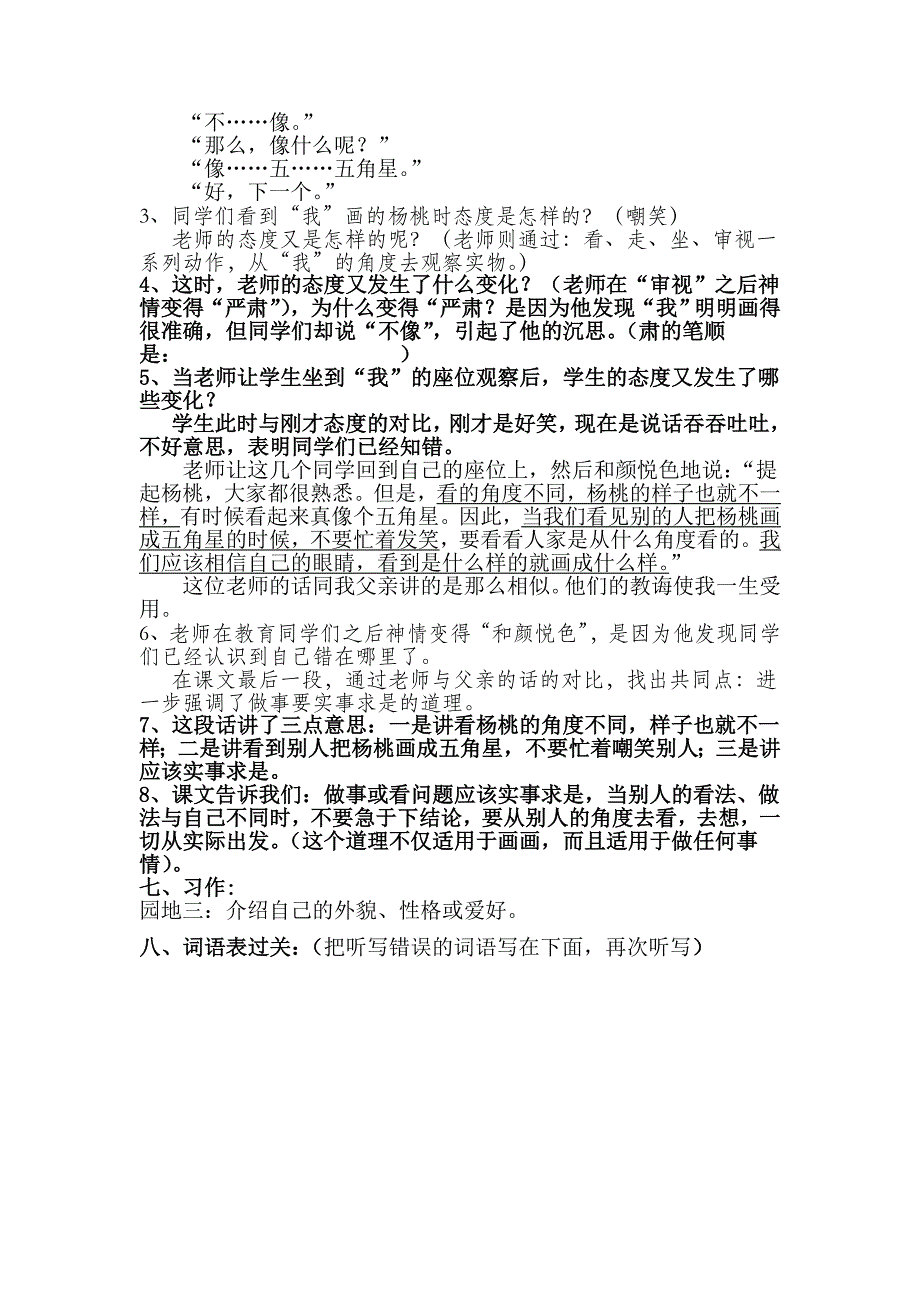 “不……像。”
“那么，像什么呢？”
“像……五……五角星。”
“好，下一个。”
3、同学们看到“我”画的杨桃时态度是怎样的？（嘲笑）
老师的态度又是怎样的呢？（老师则通过：看、走、坐、审视一系列动作，从“我”的角度去观察实物。）
4、这时，老师的态度又发生了什么变化？（老师在“审视”之后神情变得“严肃”），为什么变得“严肃？是因为他发现“我”明明画得很准确，但同学们却说“不像”，引起了他的沉思。（肃的笔顺是：　　　　　　）
5、当老师让学生坐到“我”的座位观察后，学生的态度又发生了哪些变化？
学生此时与刚才态度的对比，刚才是好笑，现在是说话吞吞吐吐，不好意思，表明同学们已经知错。
老师让这几个同学回到自己的座位上，然后和颜悦色地说：“提起杨桃，大家都很熟悉。但是，看的角度不同，杨桃的样子也就不一样，有时候看起来真像个五角星。因此，当我们看见别的人把杨桃画成五角星的时候，不要忙着发笑，要看看人家是从什么角度看的。我们应该相信自己的眼睛，看到是什么样的就画成什么样。”
这位老师的话同我父亲讲的是那么相似。他们的教诲使我一生受用。
6、老师在教育同学们之后神情变得“和颜悦色”，是因为他发现同学们已经认识到自己错在哪里了。
在课文最后一段，通过老师与父亲的话的对比，找出共同点：进一步强调了做事要实事求是的道理。
7、这段话讲了三点意思：一是讲看杨桃的角度不同，样子也就不一样；二是讲看到别人把杨桃画成五角星，不要忙着嘲笑别人；三是讲应该实事求是。
8、课文告诉我们：做事或看问题应该实事求是，当别人的看法、做法与自己不同时，不要急于下结论，要从别人的角度去看，去想，一切从实际出发。（这个道理不仅适用于画画，而且适用于做任何事情）。
七、习作：
园地三：介绍自己的外貌、性格或爱好。

八、词语表过关：（把听写错误的词语写在下面，再次听写）